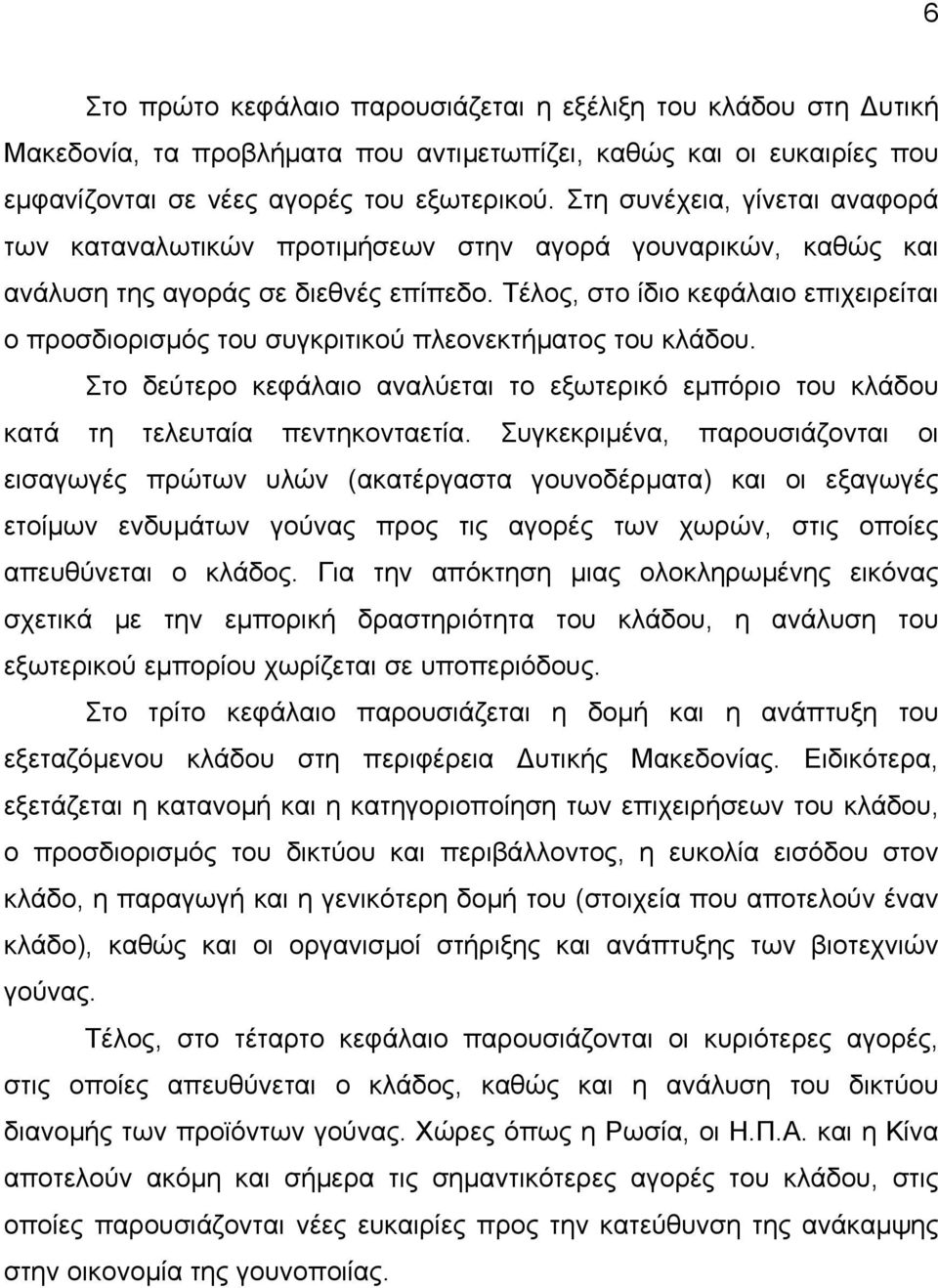 6

Στο πρώτο κεφάλαιο παρουσιάζεται η εξέλιξη του κλάδου στη Δυτική Μακεδονία, τα προβλήματα που αντιμετωπίζει, καθώς και οι ευκαιρίες που εμφανίζονται σε νέες αγορές του εξωτερικού. Στη συνέχεια, γίνεται αναφορά των καταναλωτικών προτιμήσεων στην αγορά γουναρικών, καθώς και ανάλυση της αγοράς σε διεθνές επίπεδο. Τέλος, στο ίδιο κεφάλαιο επιχειρείται ο προσδιορισμός του συγκριτικού πλεονεκτήματος του κλάδου.

Στο δεύτερο κεφάλαιο αναλύεται το εξωτερικό εμπόριο του κλάδου κατά τη τελευταία πεντηκονταετία. Συγκεκριμένα, παρουσιάζονται οι εισαγωγές πρώτων υλών (ακατέργαστα γουνοδέρματα) και οι εξαγωγές ετοίμων ενδυμάτων γούνας προς τις αγορές των χωρών, στις οποίες απευθύνεται ο κλάδος. Για την απόκτηση μιας ολοκληρωμένης εικόνας σχετικά με την εμπορική δραστηριότητα του κλάδου, η ανάλυση του εξωτερικού εμπορίου χωρίζεται σε υποπεριόδους.

Στο τρίτο κεφάλαιο παρουσιάζεται η δομή και η ανάπτυξη του εξεταζόμενου κλάδου στη περιφέρεια Δυτικής Μακεδονίας. Ειδικότερα, εξετάζεται η κατανομή και η κατηγοριοποίηση των επιχειρήσεων του κλάδου, ο προσδιορισμός του δικτύου και περιβάλλοντος, η ευκολία εισόδου στον κλάδο, η παραγωγή και η γενικότερη δομή του (στοιχεία που αποτελούν έναν κλάδο), καθώς και οι οργανισμοί στήριξης και ανάπτυξης των βιοτεχνιών γούνας.

Τέλος, στο τέταρτο κεφάλαιο παρουσιάζονται οι κυριότερες αγορές, στις οποίες απευθύνεται ο κλάδος, καθώς και η ανάλυση του δικτύου διανομής των προϊόντων γούνας. Χώρες όπως η Ρωσία, οι Η.Π.Α. και η Κίνα αποτελούν ακόμη και σήμερα τις σημαντικότερες αγορές του κλάδου, στις οποίες παρουσιάζονται νέες ευκαιρίες προς την κατεύθυνση της ανάκαμψης στην οικονομία της γουνοποιίας.